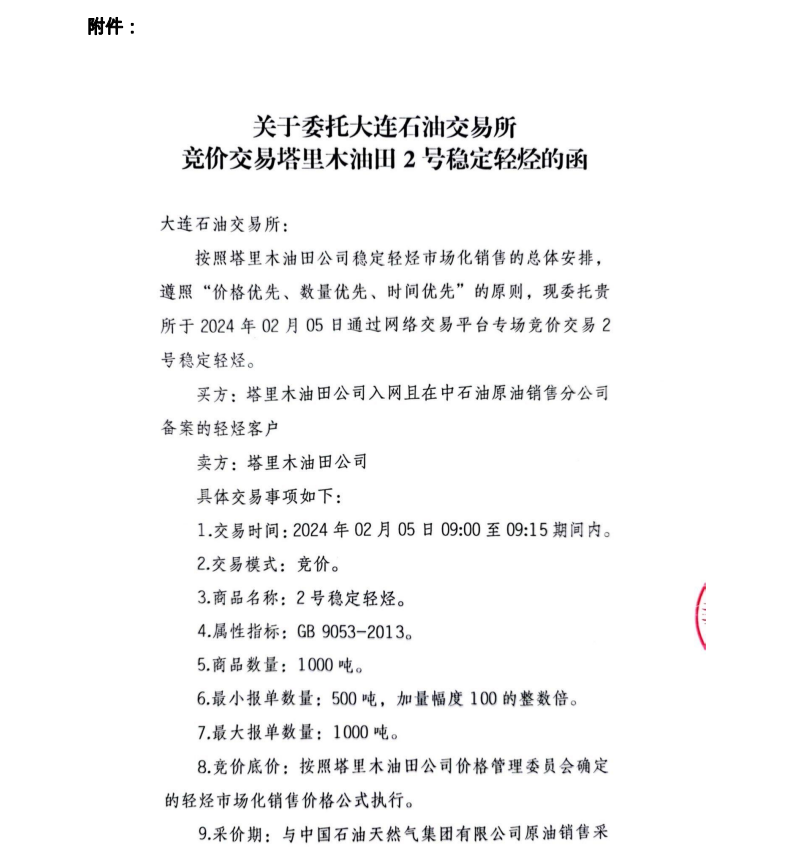 附件：

关于委托大连石油交易所
竞价交易塔里木油田 2 号稳定轻烃的函

大连石油交易所：

按照塔里木油田公司稳定轻烃市场化销售的总体安排，遵照“价格优先、数量优先、时间优先”的原则，现委托贵所于 2024 年 02 月 05 日通过网络交易平台专场竞价交易 2 号稳定轻烃。

买方：塔里木油田公司入网且在中石油原油销售分公司备案的轻烃客户

卖方：塔里木油田公司

具体交易事项如下：

1.交易时间：2024 年 02 月 05 日 09:00 至 09:15 期间内。

2.交易模式：竞价。

3.商品名称：2 号稳定轻烃。

4.属性指标：GB 9053-2013。

5.商品数量：1000 吨。

6.最小报单数量：500 吨，加量幅度 100 的整数倍。

7.最大报单数量：1000 吨。

8.竞价底价：按照塔里木油田公司价格管理委员会确定的轻烃市场化销售价格公式执行。

9.采价期：与中国石油天然气集团有限公司原油销售采